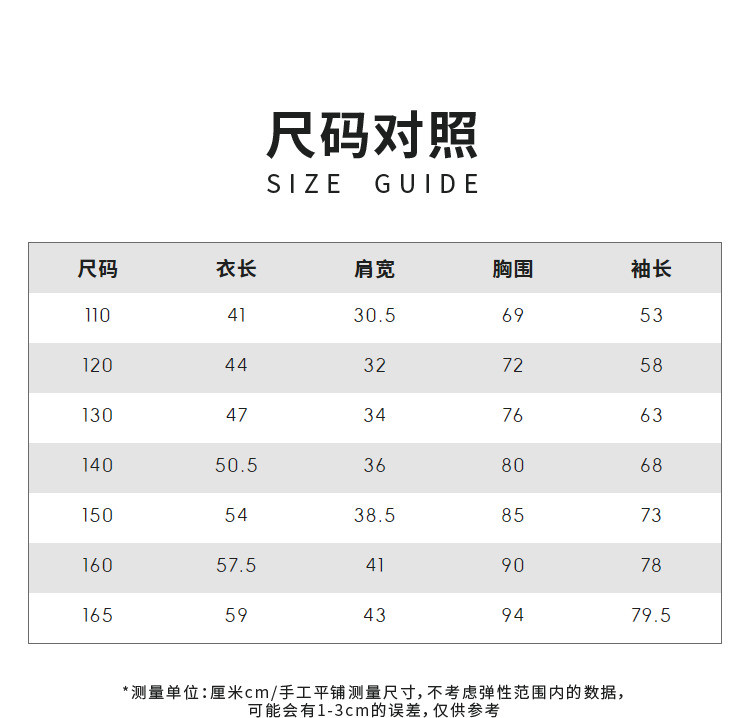 尺码对照
SIZE GUIDE

| 尺码 | 衣长 | 肩宽 | 胸围 | 袖长 |
|---|---|---|---|---|
| 110 | 41 | 30.5 | 69 | 53 |
| 120 | 44 | 32 | 72 | 58 |
| 130 | 47 | 34 | 76 | 63 |
| 140 | 50.5 | 36 | 80 | 68 |
| 150 | 54 | 38.5 | 85 | 73 |
| 160 | 57.5 | 41 | 90 | 78 |
| 165 | 59 | 43 | 94 | 79.5 |

*测量单位:厘米cm/手工平铺测量尺寸,不考虑弹性范围内的数据,可能会有1-3cm的误差,仅供参考